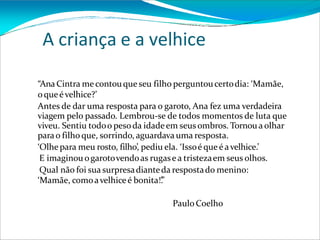 A criança e a velhice

"Ana Cintra me contou que seu filho perguntou certo dia: 'Mamãe, o que é velhice?'

Antes de dar uma resposta para o garoto, Ana fez uma verdadeira viagem pelo passado. Lembrou-se de todos momentos de luta que viveu. Sentiu todo o peso da idade em seus ombros. Tornou a olhar para o filho que, sorrindo, aguardava uma resposta.

'Olhe para meu rosto, filho', pediu ela. 'Isso é que é a velhice.'

E imaginou o garoto vendo as rugas e a tristeza em seus olhos.

Qual não foi sua surpresa diante da resposta do menino: 'Mamãe, como a velhice é bonita!'"

Paulo Coelho